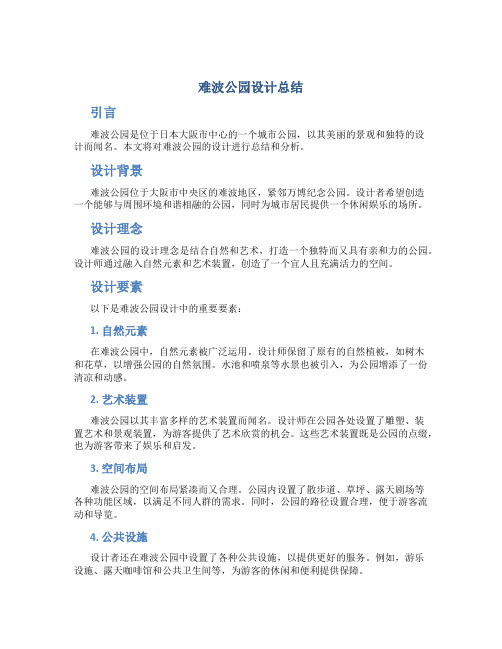 难波公园设计总结

引言

难波公园是位于日本大阪市中心的一个城市公园，以其美丽的景观和独特的设计而闻名。本文将对难波公园的设计进行总结和分析。

设计背景

难波公园位于大阪市中央区的难波地区，紧邻万博纪念公园。设计者希望创造一个能够与周围环境和谐相融的公园，同时为城市居民提供一个休闲娱乐的场所。

设计理念

难波公园的设计理念是结合自然和艺术，打造一个独特而又具有亲和力的公园。设计师通过融入自然元素和艺术装置，创造了一个宜人且充满活力的空间。

设计要素

以下是难波公园设计中的重要要素：

1. 自然元素

在难波公园中，自然元素被广泛运用。设计师保留了原有的自然植被，如树木和花草，以增强公园的自然氛围。水池和喷泉等水景也被引入，为公园增添了一份清凉和动感。

2. 艺术装置

难波公园以其丰富多样的艺术装置而闻名。设计师在公园各处设置了雕塑、装置艺术和景观装置，为游客提供了艺术欣赏的机会。这些艺术装置既是公园的点缀，也为游客带来了娱乐和启发。

3. 空间布局

难波公园的空间布局紧凑而又合理。公园内设置了散步道、草坪、露天剧场等各种功能区域，以满足不同人群的需求。同时，公园的路径设置合理，便于游客流动和导览。

4. 公共设施

设计者还在难波公园中设置了各种公共设施，以提供更好的服务。例如，游乐设施、露天咖啡馆和公共卫生间等，为游客的休闲和便利提供保障。